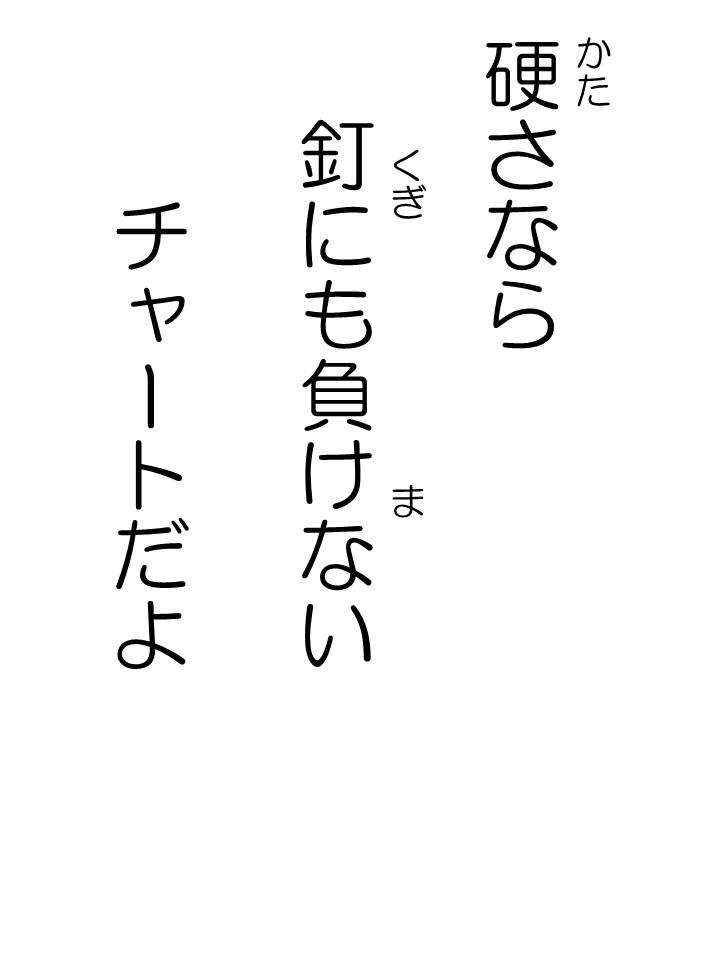 硬(かた)さなら
釘(くぎ)にも負(ま)けない
チャートだよ